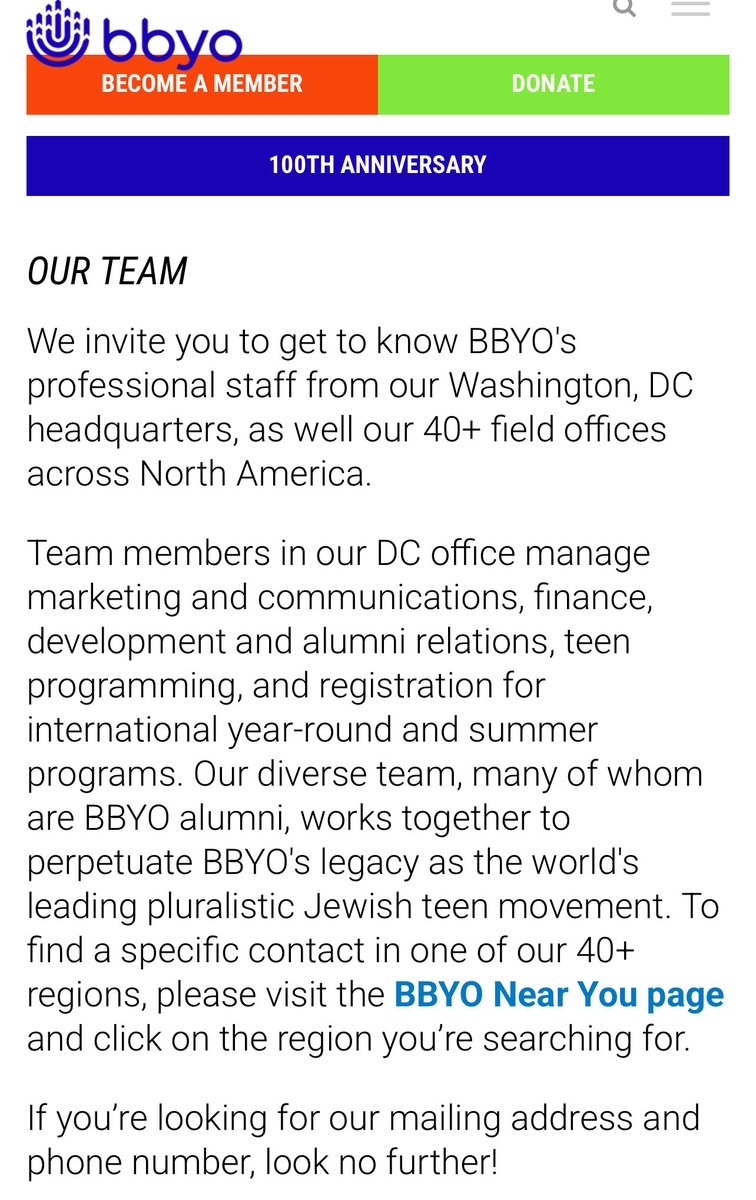 bbyo

BECOME A MEMBER

DONATE

100TH ANNIVERSARY

OUR TEAM

We invite you to get to know BBYO's professional staff from our Washington, DC headquarters, as well our 40+ field offices across North America.

Team members in our DC office manage marketing and communications, finance, development and alumni relations, teen programming, and registration for international year-round and summer programs. Our diverse team, many of whom are BBYO alumni, works together to perpetuate BBYO's legacy as the world's leading pluralistic Jewish teen movement. To find a specific contact in one of our 40+ regions, please visit the BBYO Near You page and click on the region you're searching for.

If you're looking for our mailing address and phone number, look no further!